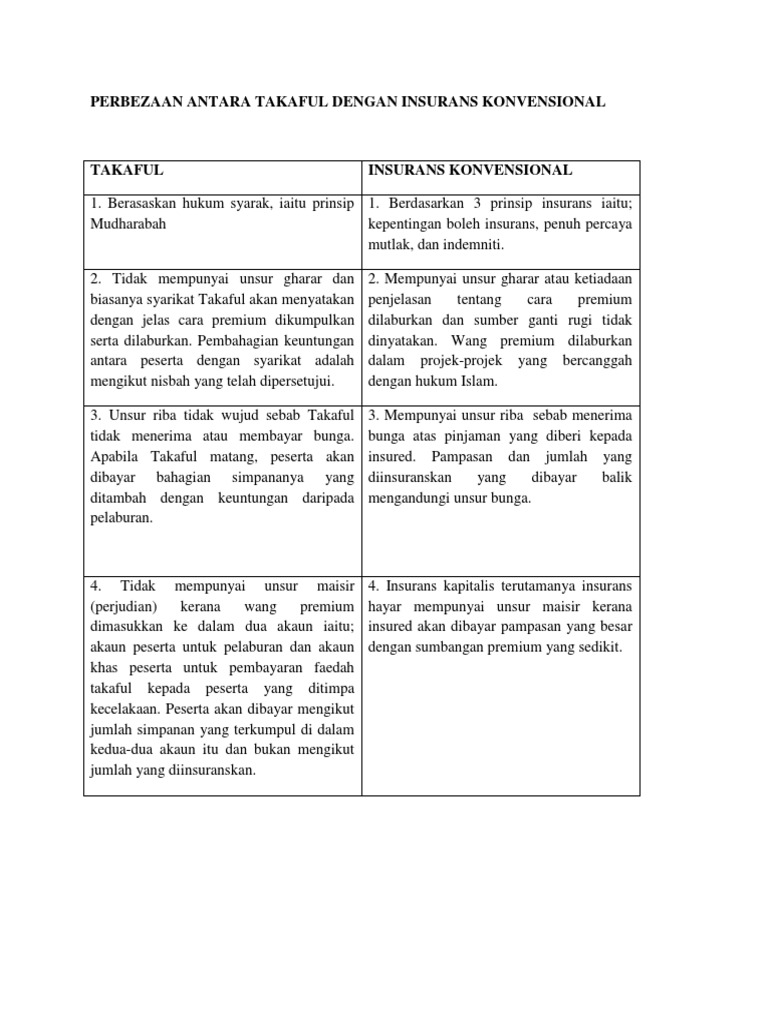 PERBEZAAN ANTARA TAKAFUL DENGAN INSURANS KONVENSIONAL

| TAKAFUL | INSURANS KONVENSIONAL |
|---|---|
| 1. Berasaskan hukum syarak, iaitu prinsip Mudharabah | 1. Berdasarkan 3 prinsip insurans iaitu; kepentingan boleh insurans, penuh percaya mutlak, dan indemniti. |
| 2. Tidak mempunyai unsur gharar dan biasanya syarikat Takaful akan menyatakan dengan jelas cara premium dikumpulkan serta dilaburkan. Pembahagian keuntungan antara peserta dengan syarikat adalah mengikut nisbah yang telah dipersetujui. | 2. Mempunyai unsur gharar atau ketiadaan penjelasan tentang cara premium dilaburkan dan sumber ganti rugi tidak dinyatakan. Wang premium dilaburkan dalam projek-projek yang bercanggah dengan hukum Islam. |
| 3. Unsur riba tidak wujud sebab Takaful tidak menerima atau membayar bunga. Apabila Takaful matang, peserta akan dibayar bahagian simpananya yang ditambah dengan keuntungan daripada pelaburan. | 3. Mempunyai unsur riba sebab menerima bunga atas pinjaman yang diberi kepada insured. Pampasan dan jumlah yang diinsuranskan yang dibayar balik mengandungi unsur bunga. |
| 4. Tidak mempunyai unsur maisir (perjudian) kerana wang premium dimasukkan ke dalam dua akaun iaitu; akaun peserta untuk pelaburan dan akaun khas peserta untuk pembayaran faedah takaful kepada peserta yang ditimpa kecelakaan. Peserta akan dibayar mengikut jumlah simpanan yang terkumpul di dalam kedua-dua akaun itu dan bukan mengikut jumlah yang diinsuranskan. | 4. Insurans kapitalis terutamanya insurans hayar mempunyai unsur maisir kerana insured akan dibayar pampasan yang besar dengan sumbangan premium yang sedikit. |